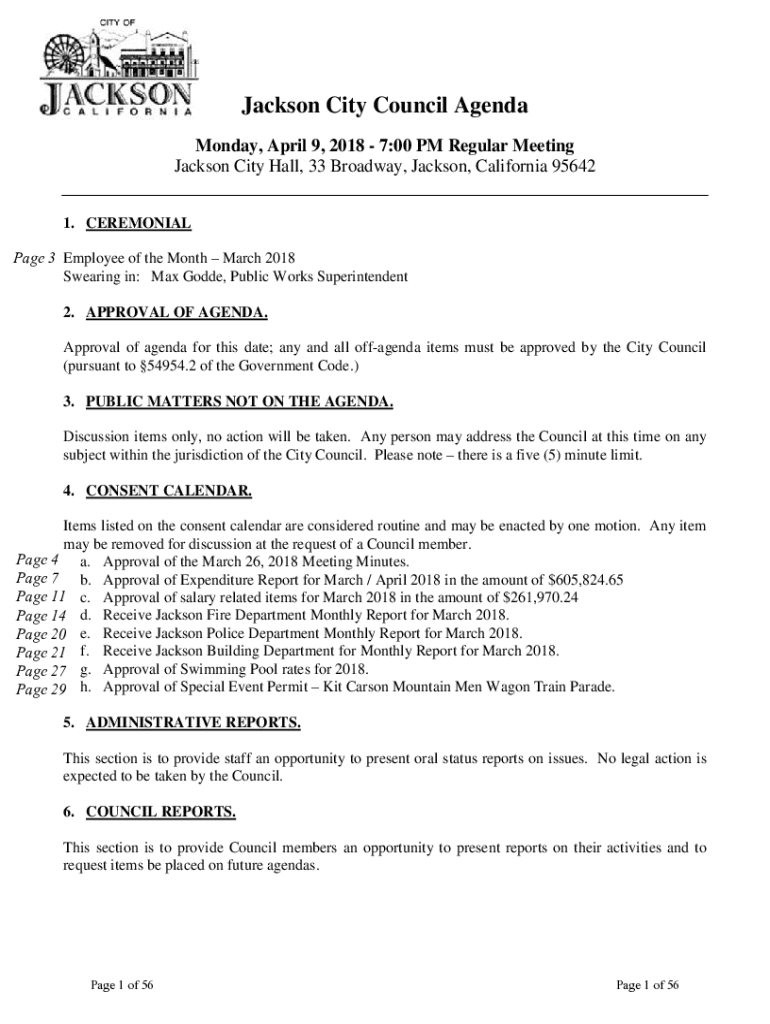 CITY OF
JACKSON
CALIFORNIA

Jackson City Council Agenda

Monday, April 9, 2018 - 7:00 PM Regular Meeting
Jackson City Hall, 33 Broadway, Jackson, California 95642

1. CEREMONIAL

Page 3 Employee of the Month – March 2018
Swearing in: Max Godde, Public Works Superintendent

2. APPROVAL OF AGENDA.

Approval of agenda for this date; any and all off-agenda items must be approved by the City Council (pursuant to §54954.2 of the Government Code.)

3. PUBLIC MATTERS NOT ON THE AGENDA.

Discussion items only, no action will be taken. Any person may address the Council at this time on any subject within the jurisdiction of the City Council. Please note – there is a five (5) minute limit.

4. CONSENT CALENDAR.

Items listed on the consent calendar are considered routine and may be enacted by one motion. Any item may be removed for discussion at the request of a Council member.
Page 4 a. Approval of the March 26, 2018 Meeting Minutes.
Page 7 b. Approval of Expenditure Report for March / April 2018 in the amount of $605,824.65
Page 11 c. Approval of salary related items for March 2018 in the amount of $261,970.24
Page 14 d. Receive Jackson Fire Department Monthly Report for March 2018.
Page 20 e. Receive Jackson Police Department Monthly Report for March 2018.
Page 21 f. Receive Jackson Building Department for Monthly Report for March 2018.
Page 27 g. Approval of Swimming Pool rates for 2018.
Page 29 h. Approval of Special Event Permit – Kit Carson Mountain Men Wagon Train Parade.

5. ADMINISTRATIVE REPORTS.

This section is to provide staff an opportunity to present oral status reports on issues. No legal action is expected to be taken by the Council.

6. COUNCIL REPORTS.

This section is to provide Council members an opportunity to present reports on their activities and to request items be placed on future agendas.

Page 1 of 56

Page 1 of 56